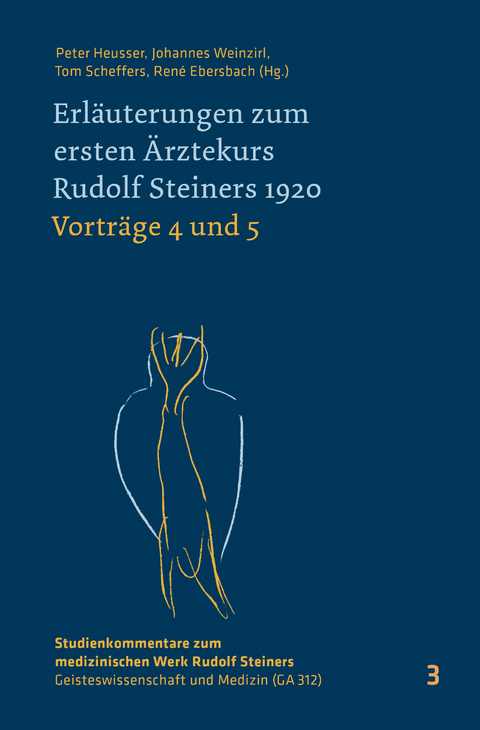 Peter Heusser, Johannes Weinzirl, Tom Scheffers, René Ebersbach (Hg.)

Erläuterungen zum ersten Ärztekurs Rudolf Steiners 1920
Vorträge 4 und 5

Studienkommentare zum medizinischen Werk Rudolf Steiners
Geisteswissenschaft und Medizin (GA 312)

3